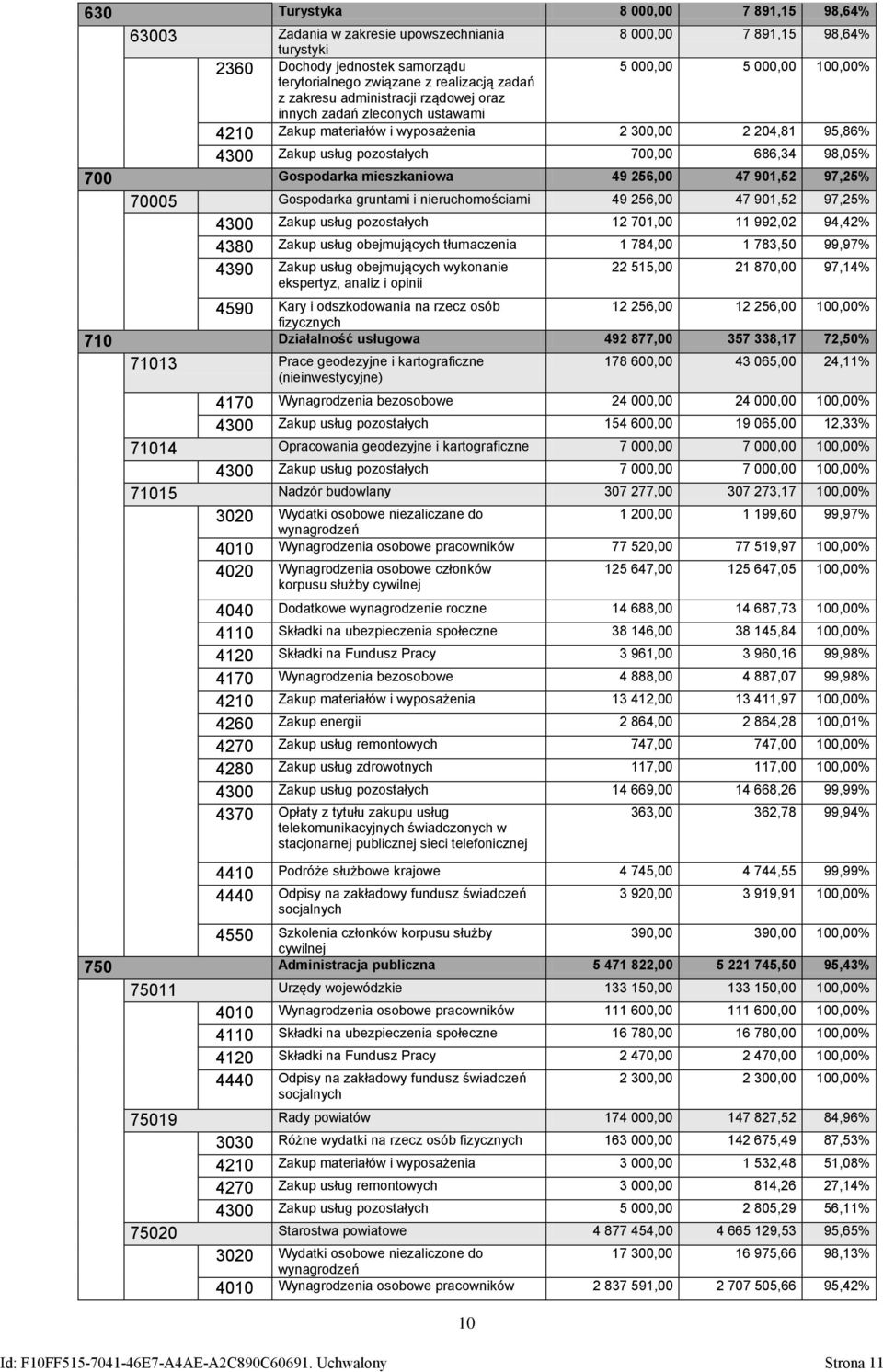 | | | | | | | |
|---|---|---|---|---|---|---|
| 630 | | | Turystyka | 8 000,00 | 7 891,15 | 98,64% |
| | 63003 | | Zadania w zakresie upowszechniania turystyki | 8 000,00 | 7 891,15 | 98,64% |
| | | 2360 | Dochody jednostek samorządu terytorialnego związane z realizacją zadań z zakresu administracji rządowej oraz innych zadań zleconych ustawami | 5 000,00 | 5 000,00 | 100,00% |
| | | 4210 | Zakup materiałów i wyposażenia | 2 300,00 | 2 204,81 | 95,86% |
| | | 4300 | Zakup usług pozostałych | 700,00 | 686,34 | 98,05% |
| 700 | | | Gospodarka mieszkaniowa | 49 256,00 | 47 901,52 | 97,25% |
| | 70005 | | Gospodarka gruntami i nieruchomościami | 49 256,00 | 47 901,52 | 97,25% |
| | | 4300 | Zakup usług pozostałych | 12 701,00 | 11 992,02 | 94,42% |
| | | 4380 | Zakup usług obejmujących tłumaczenia | 1 784,00 | 1 783,50 | 99,97% |
| | | 4390 | Zakup usług obejmujących wykonanie ekspertyz, analiz i opinii | 22 515,00 | 21 870,00 | 97,14% |
| | | 4590 | Kary i odszkodowania na rzecz osób fizycznych | 12 256,00 | 12 256,00 | 100,00% |
| 710 | | | Działalność usługowa | 492 877,00 | 357 338,17 | 72,50% |
| | 71013 | | Prace geodezyjne i kartograficzne (nieinwestycyjne) | 178 600,00 | 43 065,00 | 24,11% |
| | | 4170 | Wynagrodzenia bezosobowe | 24 000,00 | 24 000,00 | 100,00% |
| | | 4300 | Zakup usług pozostałych | 154 600,00 | 19 065,00 | 12,33% |
| | 71014 | | Opracowania geodezyjne i kartograficzne | 7 000,00 | 7 000,00 | 100,00% |
| | | 4300 | Zakup usług pozostałych | 7 000,00 | 7 000,00 | 100,00% |
| | 71015 | | Nadzór budowlany | 307 277,00 | 307 273,17 | 100,00% |
| | | 3020 | Wydatki osobowe niezaliczane do wynagrodzeń | 1 200,00 | 1 199,60 | 99,97% |
| | | 4010 | Wynagrodzenia osobowe pracowników | 77 520,00 | 77 519,97 | 100,00% |
| | | 4020 | Wynagrodzenia osobowe członków korpusu służby cywilnej | 125 647,00 | 125 647,05 | 100,00% |
| | | 4040 | Dodatkowe wynagrodzenie roczne | 14 688,00 | 14 687,73 | 100,00% |
| | | 4110 | Składki na ubezpieczenia społeczne | 38 146,00 | 38 145,84 | 100,00% |
| | | 4120 | Składki na Fundusz Pracy | 3 961,00 | 3 960,16 | 99,98% |
| | | 4170 | Wynagrodzenia bezosobowe | 4 888,00 | 4 887,07 | 99,98% |
| | | 4210 | Zakup materiałów i wyposażenia | 13 412,00 | 13 411,97 | 100,00% |
| | | 4260 | Zakup energii | 2 864,00 | 2 864,28 | 100,01% |
| | | 4270 | Zakup usług remontowych | 747,00 | 747,00 | 100,00% |
| | | 4280 | Zakup usług zdrowotnych | 117,00 | 117,00 | 100,00% |
| | | 4300 | Zakup usług pozostałych | 14 669,00 | 14 668,26 | 99,99% |
| | | 4370 | Opłaty z tytułu zakupu usług telekomunikacyjnych świadczonych w stacjonarnej publicznej sieci telefonicznej | 363,00 | 362,78 | 99,94% |
| | | 4410 | Podróże służbowe krajowe | 4 745,00 | 4 744,55 | 99,99% |
| | | 4440 | Odpisy na zakładowy fundusz świadczeń socjalnych | 3 920,00 | 3 919,91 | 100,00% |
| | | 4550 | Szkolenia członków korpusu służby cywilnej | 390,00 | 390,00 | 100,00% |
| 750 | | | Administracja publiczna | 5 471 822,00 | 5 221 745,50 | 95,43% |
| | 75011 | | Urzędy wojewódzkie | 133 150,00 | 133 150,00 | 100,00% |
| | | 4010 | Wynagrodzenia osobowe pracowników | 111 600,00 | 111 600,00 | 100,00% |
| | | 4110 | Składki na ubezpieczenia społeczne | 16 780,00 | 16 780,00 | 100,00% |
| | | 4120 | Składki na Fundusz Pracy | 2 470,00 | 2 470,00 | 100,00% |
| | | 4440 | Odpisy na zakładowy fundusz świadczeń socjalnych | 2 300,00 | 2 300,00 | 100,00% |
| | 75019 | | Rady powiatów | 174 000,00 | 147 827,52 | 84,96% |
| | | 3030 | Różne wydatki na rzecz osób fizycznych | 163 000,00 | 142 675,49 | 87,53% |
| | | 4210 | Zakup materiałów i wyposażenia | 3 000,00 | 1 532,48 | 51,08% |
| | | 4270 | Zakup usług remontowych | 3 000,00 | 814,26 | 27,14% |
| | | 4300 | Zakup usług pozostałych | 5 000,00 | 2 805,29 | 56,11% |
| | 75020 | | Starostwa powiatowe | 4 877 454,00 | 4 665 129,53 | 95,65% |
| | | 3020 | Wydatki osobowe niezaliczone do wynagrodzeń | 17 300,00 | 16 975,66 | 98,13% |
| | | 4010 | Wynagrodzenia osobowe pracowników | 2 837 591,00 | 2 707 505,66 | 95,42% |

10

Id: F10FF515-7041-46E7-A4AE-A2C890C60691. Uchwalony Strona 11